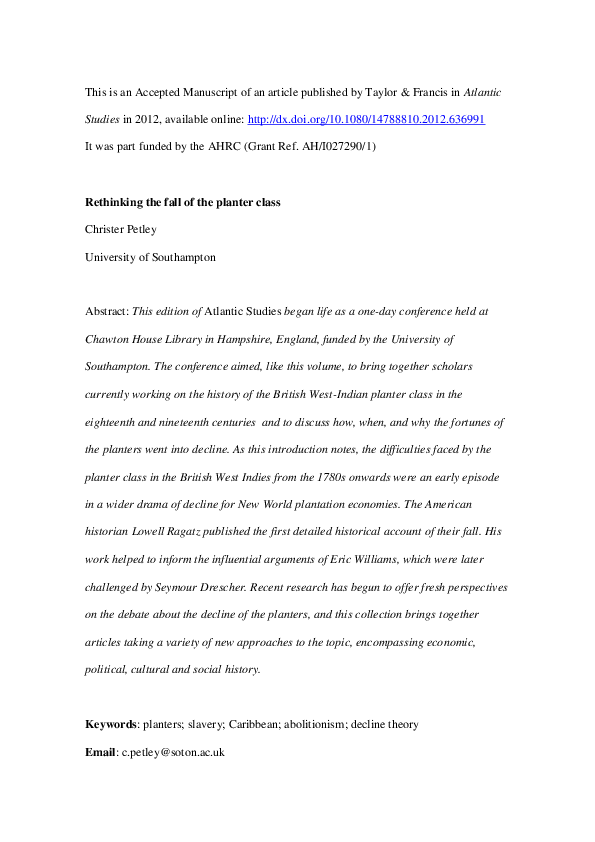 This is an Accepted Manuscript of an article published by Taylor & Francis in Atlantic Studies in 2012, available online: http://dx.doi.org/10.1080/14788810.2012.636991

It was part funded by the AHRC (Grant Ref. AH/I027290/1)

Rethinking the fall of the planter class

Christer Petley

University of Southampton

Abstract: This edition of Atlantic Studies began life as a one-day conference held at Chawton House Library in Hampshire, England, funded by the University of Southampton. The conference aimed, like this volume, to bring together scholars currently working on the history of the British West-Indian planter class in the eighteenth and nineteenth centuries and to discuss how, when, and why the fortunes of the planters went into decline. As this introduction notes, the difficulties faced by the planter class in the British West Indies from the 1780s onwards were an early episode in a wider drama of decline for New World plantation economies. The American historian Lowell Ragatz published the first detailed historical account of their fall. His work helped to inform the influential arguments of Eric Williams, which were later challenged by Seymour Drescher. Recent research has begun to offer fresh perspectives on the debate about the decline of the planters, and this collection brings together articles taking a variety of new approaches to the topic, encompassing economic, political, cultural and social history.

Keywords: planters; slavery; Caribbean; abolitionism; decline theory

Email: c.petley@soton.ac.uk